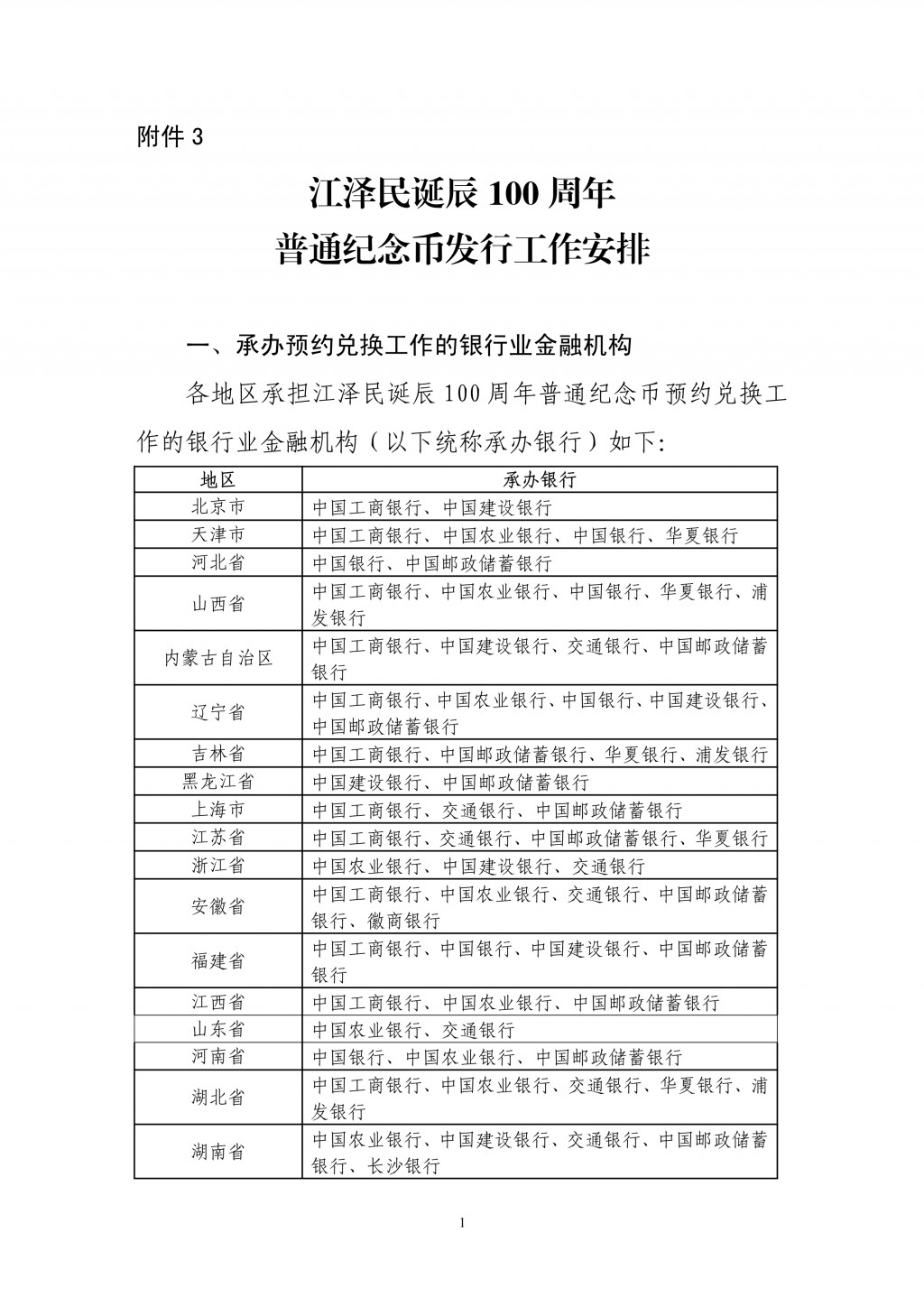 附件 3

江泽民诞辰 100 周年
普通纪念币发行工作安排

一、承办预约兑换工作的银行业金融机构

各地区承担江泽民诞辰 100 周年普通纪念币预约兑换工作的银行业金融机构（以下统称承办银行）如下:

| 地区 | 承办银行 |
|---|---|
| 北京市 | 中国工商银行、中国建设银行 |
| 天津市 | 中国工商银行、中国农业银行、中国银行、华夏银行 |
| 河北省 | 中国银行、中国邮政储蓄银行 |
| 山西省 | 中国工商银行、中国农业银行、中国银行、华夏银行、浦发银行 |
| 内蒙古自治区 | 中国工商银行、中国建设银行、交通银行、中国邮政储蓄银行 |
| 辽宁省 | 中国工商银行、中国农业银行、中国银行、中国建设银行、中国邮政储蓄银行 |
| 吉林省 | 中国工商银行、中国邮政储蓄银行、华夏银行、浦发银行 |
| 黑龙江省 | 中国建设银行、中国邮政储蓄银行 |
| 上海市 | 中国工商银行、交通银行、中国邮政储蓄银行 |
| 江苏省 | 中国工商银行、交通银行、中国邮政储蓄银行、华夏银行 |
| 浙江省 | 中国农业银行、中国建设银行、交通银行 |
| 安徽省 | 中国工商银行、中国农业银行、交通银行、中国邮政储蓄银行、徽商银行 |
| 福建省 | 中国工商银行、中国银行、中国建设银行、中国邮政储蓄银行 |
| 江西省 | 中国工商银行、中国农业银行、中国邮政储蓄银行 |
| 山东省 | 中国农业银行、交通银行 |
| 河南省 | 中国银行、中国农业银行、中国邮政储蓄银行 |
| 湖北省 | 中国工商银行、中国农业银行、交通银行、华夏银行、浦发银行 |
| 湖南省 | 中国农业银行、中国建设银行、交通银行、中国邮政储蓄银行、长沙银行 |

1